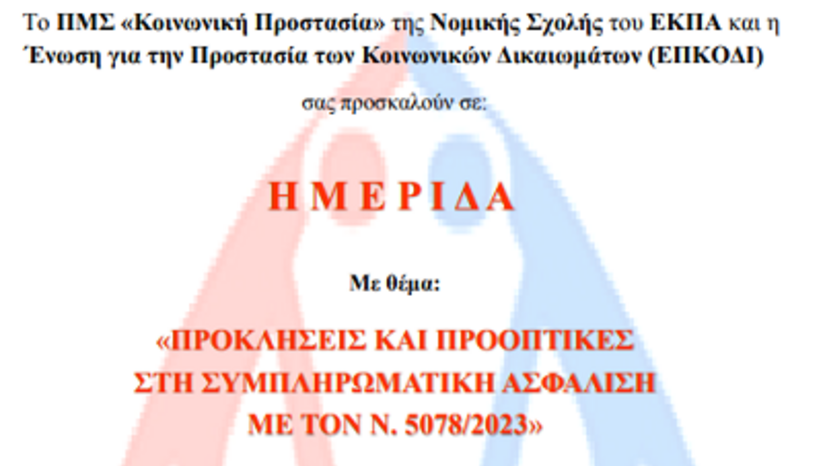 Το ΠΜΣ «Κοινωνική Προστασία» της Νομικής Σχολής του ΕΚΠΑ και η Ένωση για την Προστασία των Κοινωνικών Δικαιωμάτων (ΕΠΚΟΔΙ)

σας προσκαλούν σε:

ΗΜΕΡΙΔΑ

Με θέμα:

«ΠΡΟΚΛΗΣΕΙΣ ΚΑΙ ΠΡΟΟΠΤΙΚΕΣ ΣΤΗ ΣΥΜΠΛΗΡΩΜΑΤΙΚΗ ΑΣΦΑΛΙΣΗ ΜΕ ΤΟΝ Ν. 5078/2023»